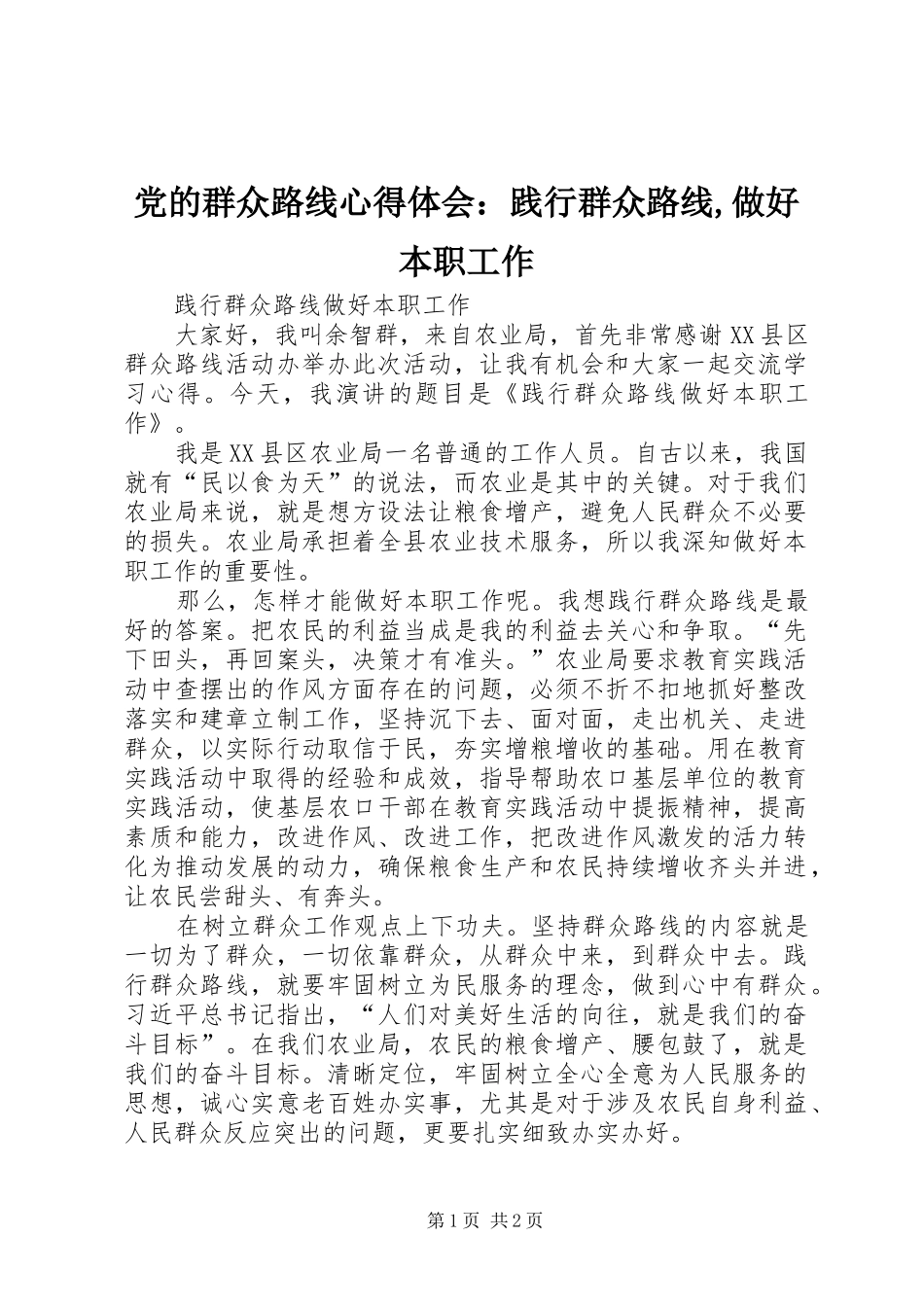 党的群众路线心得体会：践行群众路线,做好本职工作

践行群众路线做好本职工作

大家好，我叫余智群，来自农业局，首先非常感谢XX县区群众路线活动办举办此次活动，让我有机会和大家一起交流学习心得。今天，我演讲的题目是《践行群众路线做好本职工作》。

我是XX县区农业局一名普通的工作人员。自古以来，我国就有“民以食为天”的说法，而农业是其中的关键。对于我们农业局来说，就是想方设法让粮食增产，避免人民群众不必要的损失。农业局承担着全县农业技术服务，所以我深知做好本职工作的重要性。

那么，怎样才能做好本职工作呢。我想践行群众路线是最好的答案。把农民的利益当成是我的利益去关心和争取。“先下田头，再回案头，决策才有准头。”农业局要求教育实践活动中查摆出的作风方面存在的问题，必须不折不扣地抓好整改落实和建章立制工作，坚持沉下去、面对面，走出机关、走进群众，以实际行动取信于民，夯实增粮增收的基础。用在教育实践活动中取得的经验和成效，指导帮助农口基层单位的教育实践活动，使基层农口干部在教育实践活动中提振精神，提高素质和能力，改进作风、改进工作，把改进作风激发的活力转化为推动发展的动力，确保粮食生产和农民持续增收齐头并进，让农民尝甜头、有奔头。

在树立群众工作观点上下功夫。坚持群众路线的内容就是一切为了群众，一切依靠群众，从群众中来，到群众中去。践行群众路线，就要牢固树立为民服务的理念，做到心中有群众。习近平总书记指出，“人们对美好生活的向往，就是我们的奋斗目标”。在我们农业局，农民的粮食增产、腰包鼓了，就是我们的奋斗目标。清晰定位，牢固树立全心全意为人民服务的思想，诚心实意老百姓办实事，尤其是对于涉及农民自身利益、人民群众反应突出的问题，更要扎实细致办实办好。

第1页 共2页